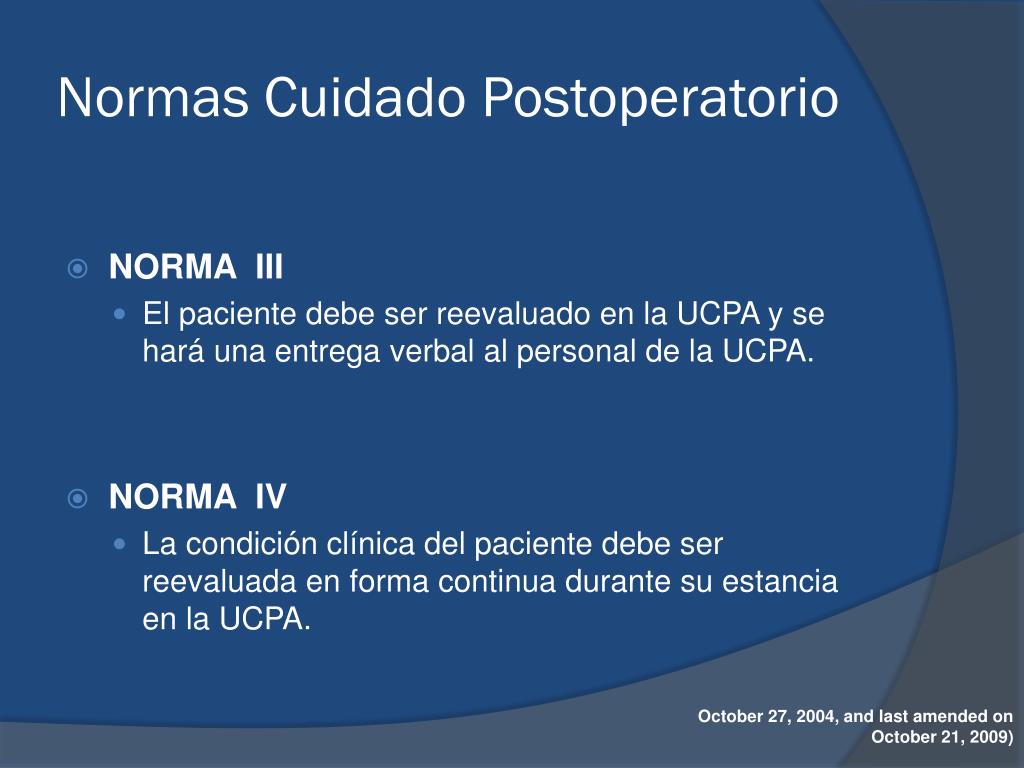 Normas Cuidado Postoperatorio

NORMA III

El paciente debe ser reevaluado en la UCPA y se hará una entrega verbal al personal de la UCPA.

NORMA IV

La condición clínica del paciente debe ser reevaluada en forma continua durante su estancia en la UCPA.

October 27, 2004, and last amended on October 21, 2009)